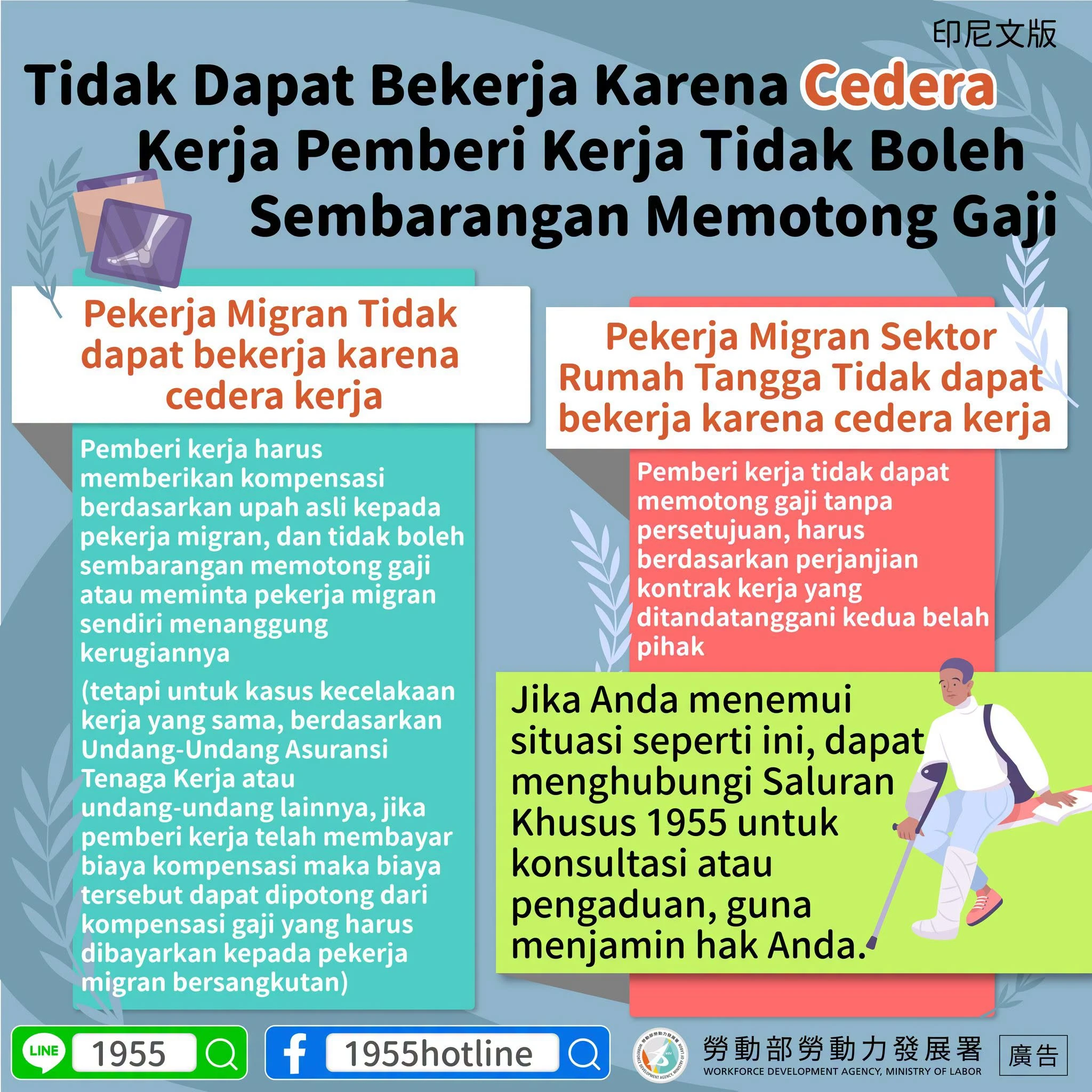 印尼文版

Tidak Dapat Bekerja Karena Cedera Kerja Pemberi Kerja Tidak Boleh Sembarangan Memotong Gaji

Pekerja Migran Tidak dapat bekerja karena cedera kerja

Pemberi kerja harus memberikan kompensasi berdasarkan upah asli kepada pekerja migran, dan tidak boleh sembarangan memotong gaji atau meminta pekerja migran sendiri menanggung kerugiannya

(tetapi untuk kasus kecelakaan kerja yang sama, berdasarkan Undang-Undang Asuransi Tenaga Kerja atau undang-undang lainnya, jika pemberi kerja telah membayar biaya kompensasi maka biaya tersebut dapat dipotong dari kompensasi gaji yang harus dibayarkan kepada pekerja migran bersangkutan)

Pekerja Migran Sektor Rumah Tangga Tidak dapat bekerja karena cedera kerja

Pemberi kerja tidak dapat memotong gaji tanpa persetujuan, harus berdasarkan perjanjian kontrak kerja yang ditandatanggani kedua belah pihak

Jika Anda menemui situasi seperti ini, dapat menghubungi Saluran Khusus 1955 untuk konsultasi atau pengaduan, guna menjamin hak Anda.

LINE 1955

1955hotline

勞動部勞動力發展署
WORKFORCE DEVELOPMENT AGENCY, MINISTRY OF LABOR

廣告